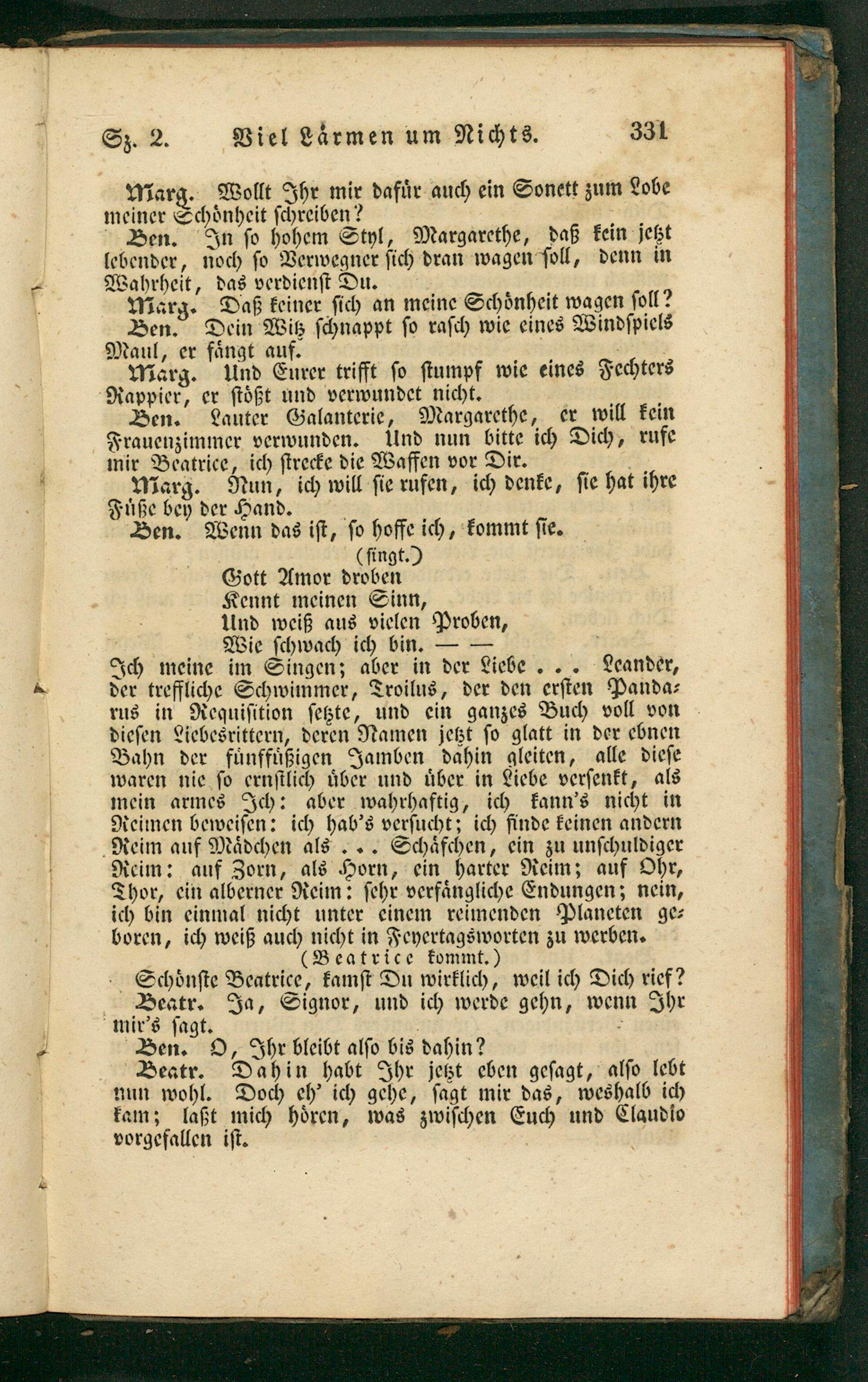 Sz. 2. Viel Lärmen um Nichts. 331

Marg. Wollt Ihr mir dafür auch ein Sonett zum Lobe meiner Schönheit schreiben?

Ben. In so hohem Styl, Margarethe, daß kein jetzt lebender, noch so Verwegner sich dran wagen soll, denn in Wahrheit, das verdienst Du.

Marg. Daß keiner sich an meine Schönheit wagen soll?

Ben. Dein Witz schnappt so rasch wie eines Windspiels Maul, er fängt auf.

Marg. Und Eurer trifft so stumpf wie eines Fechters Rappier, er stößt und verwundet nicht.

Ben. Lauter Galanterie, Margarethe, er will kein Frauenzimmer verwunden. Und nun bitte ich Dich, rufe mir Beatrice, ich strecke die Waffen vor Dir.

Marg. Nun, ich will sie rufen, ich denke, sie hat ihre Füße bey der Hand.

Ben. Wenn das ist, so hoffe ich, kommt sie.

(singt.)

Gott Amor droben
Kennt meinen Sinn,
Und weiß aus vielen Proben,
Wie schwach ich bin. — —

Ich meine im Singen; aber in der Liebe . . . Leander, der treffliche Schwimmer, Troilus, der den ersten Pandarus in Requisition setzte, und ein ganzes Buch voll von diesen Liebesrittern, deren Namen jetzt so glatt in der ebnen Bahn der fünffüßigen Jamben dahin gleiten, alle diese waren nie so ernstlich über und über in Liebe versenkt, als mein armes Ich: aber wahrhaftig, ich kann's nicht in Reimen beweisen: ich hab's versucht; ich finde keinen andern Reim auf Mädchen als . . . Schäfchen, ein zu unschuldiger Reim: auf Zorn, als Horn, ein harter Reim; auf Ohr, Thor, ein alberner Reim: sehr verfängliche Endungen; nein, ich bin einmal nicht unter einem reimenden Planeten geboren, ich weiß auch nicht in Feyertagsworten zu werben.

(Beatrice kommt.)

Schönste Beatrice, kamst Du wirklich, weil ich Dich rief?

Beatr. Ja, Signor, und ich werde gehn, wenn Ihr mir's sagt.

Ben. O, Ihr bleibt also bis dahin?

Beatr. Dahin habt Ihr jetzt eben gesagt, also lebt nun wohl. Doch eh' ich gehe, sagt mir das, weshalb ich kam; laßt mich hören, was zwischen Euch und Claudio vorgefallen ist.